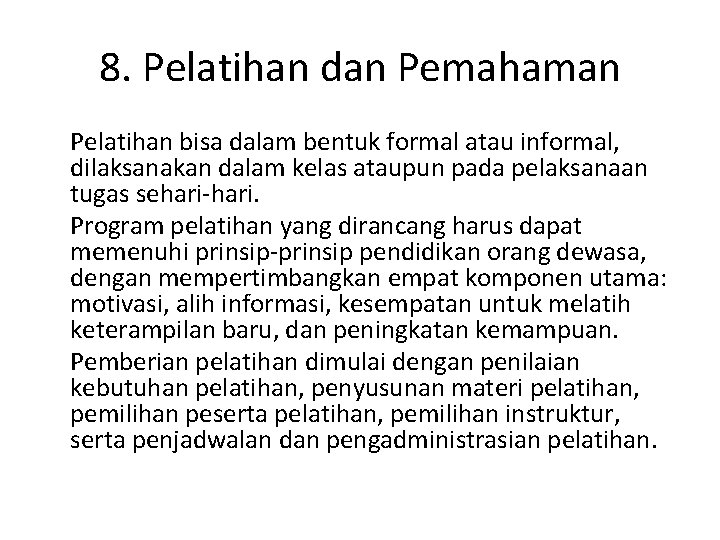 8. Pelatihan dan Pemahaman

Pelatihan bisa dalam bentuk formal atau informal, dilaksanakan dalam kelas ataupun pada pelaksanaan tugas sehari-hari.

Program pelatihan yang dirancang harus dapat memenuhi prinsip-prinsip pendidikan orang dewasa, dengan mempertimbangkan empat komponen utama: motivasi, alih informasi, kesempatan untuk melatih keterampilan baru, dan peningkatan kemampuan.

Pemberian pelatihan dimulai dengan penilaian kebutuhan pelatihan, penyusunan materi pelatihan, pemilihan peserta pelatihan, pemilihan instruktur, serta penjadwalan dan pengadministrasian pelatihan.